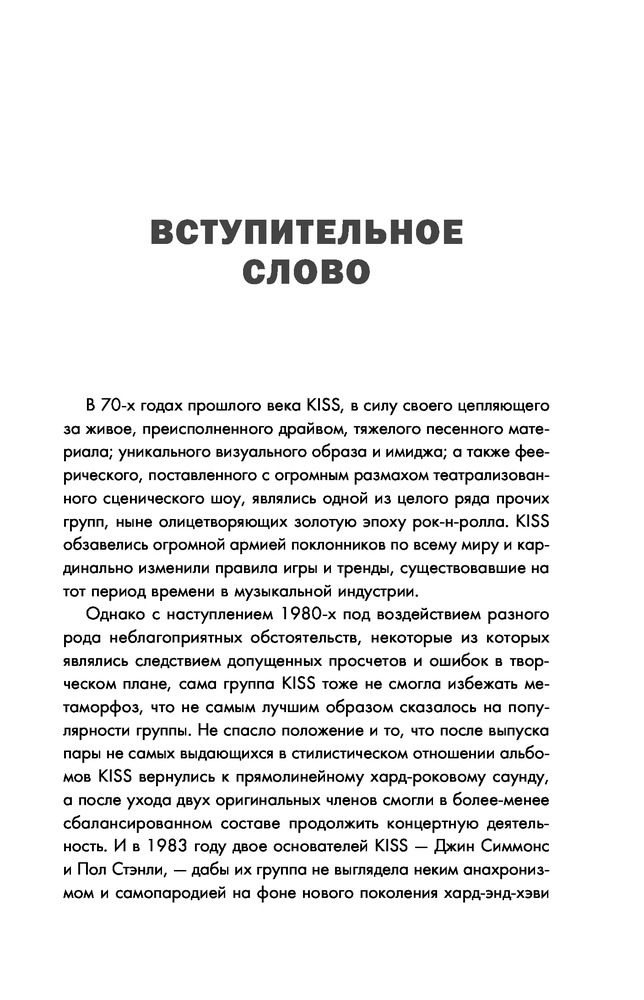 ВСТУПИТЕЛЬНОЕ СЛОВО

В 70-х годах прошлого века KISS, в силу своего цепляющего за живое, преисполненного драйвом, тяжелого песенного материала; уникального визуального образа и имиджа; а также феерического, поставленного с огромным размахом театрализованного сценического шоу, являлись одной из целого ряда прочих групп, ныне олицетворяющих золотую эпоху рок-н-ролла. KISS обзавелись огромной армией поклонников по всему миру и кардинально изменили правила игры и тренды, существовавшие на тот период времени в музыкальной индустрии.

Однако с наступлением 1980-х под воздействием разного рода неблагоприятных обстоятельств, некоторые из которых являлись следствием допущенных просчетов и ошибок в творческом плане, сама группа KISS тоже не смогла избежать метаморфоз, что не самым лучшим образом сказалось на популярности группы. Не спасло положение и то, что после выпуска пары не самых выдающихся в стилистическом отношении альбомов KISS вернулись к прямолинейному хард-роковому саунду, а после ухода двух оригинальных членов смогли в более-менее сбалансированном составе продолжить концертную деятельность. И в 1983 году двое основателей KISS — Джин Симмонс и Пол Стэнли, — дабы их группа не выглядела неким анахронизмом и самопародией на фоне нового поколения хард-энд-хэви